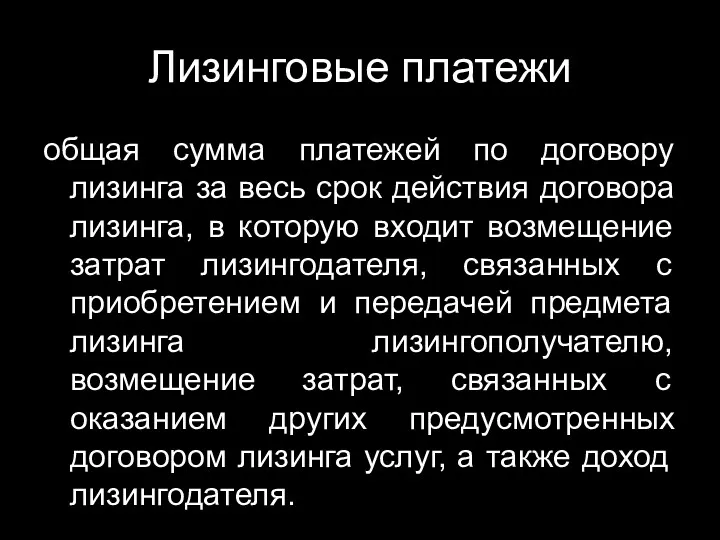 Лизинговые платежи

общая сумма платежей по договору лизинга за весь срок действия договора лизинга, в которую входит возмещение затрат лизингодателя, связанных с приобретением и передачей предмета лизинга лизингополучателю, возмещение затрат, связанных с оказанием других предусмотренных договором лизинга услуг, а также доход лизингодателя.